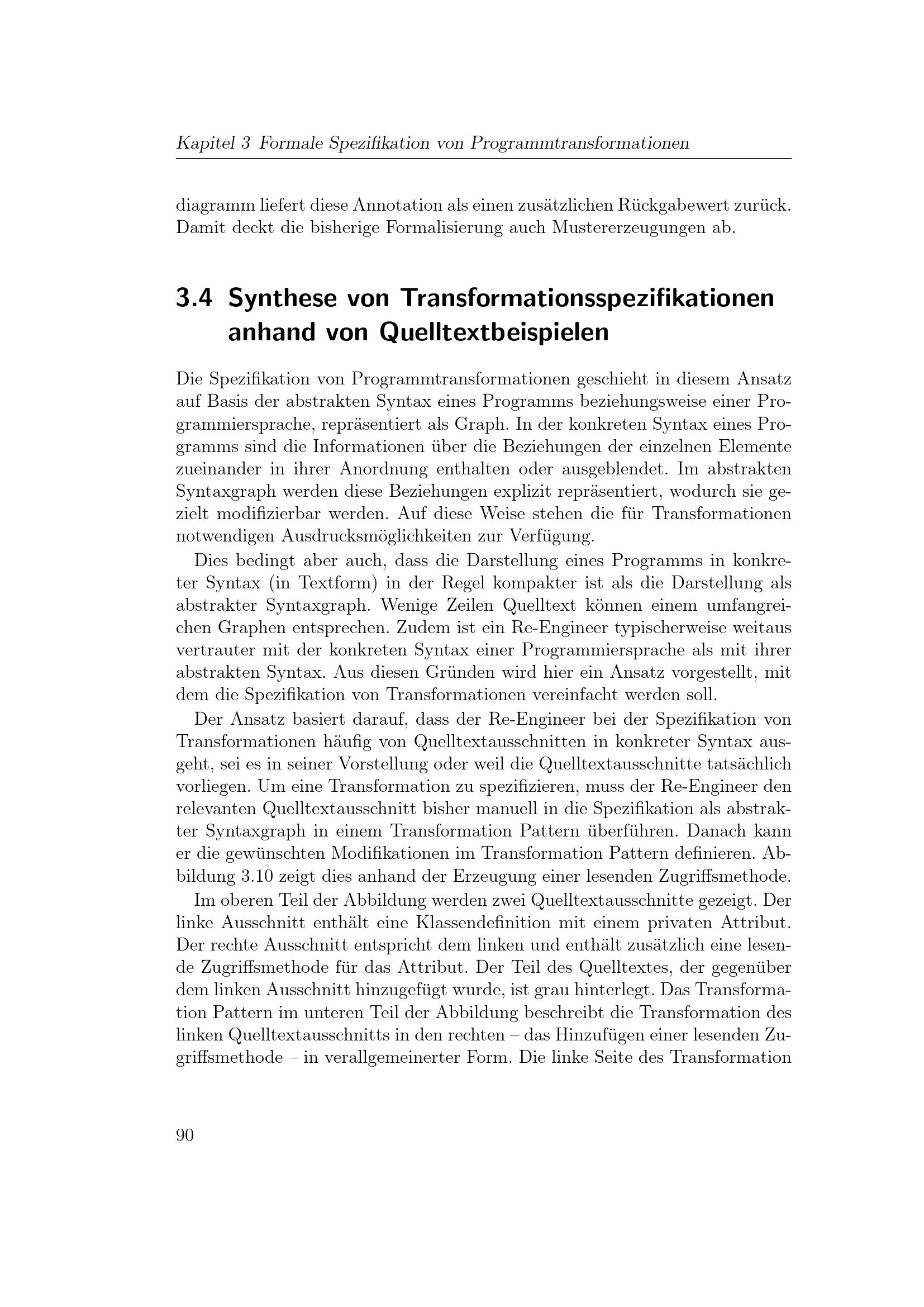 Kapitel 3 Formale Spezifikation von Programmtransformationen

diagramm liefert diese Annotation als einen zusätzlichen Rückgabewert zurück. Damit deckt die bisherige Formalisierung auch Mustererzeugungen ab.

3.4 Synthese von Transformationsspezifikationen anhand von Quelltextbeispielen

Die Spezifikation von Programmtransformationen geschieht in diesem Ansatz auf Basis der abstrakten Syntax eines Programms beziehungsweise einer Programmiersprache, repräsentiert als Graph. In der konkreten Syntax eines Programms sind die Informationen über die Beziehungen der einzelnen Elemente zueinander in ihrer Anordnung enthalten oder ausgeblendet. Im abstrakten Syntaxgraph werden diese Beziehungen explizit repräsentiert, wodurch sie gezielt modifizierbar werden. Auf diese Weise stehen die für Transformationen notwendigen Ausdrucksmöglichkeiten zur Verfügung.

Dies bedingt aber auch, dass die Darstellung eines Programms in konkreter Syntax (in Textform) in der Regel kompakter ist als die Darstellung als abstrakter Syntaxgraph. Wenige Zeilen Quelltext können einem umfangreichen Graphen entsprechen. Zudem ist ein Re-Engineer typischerweise weitaus vertrauter mit der konkreten Syntax einer Programmiersprache als mit ihrer abstrakten Syntax. Aus diesen Gründen wird hier ein Ansatz vorgestellt, mit dem die Spezifikation von Transformationen vereinfacht werden soll.

Der Ansatz basiert darauf, dass der Re-Engineer bei der Spezifikation von Transformationen häufig von Quelltextausschnitten in konkreter Syntax ausgeht, sei es in seiner Vorstellung oder weil die Quelltextausschnitte tatsächlich vorliegen. Um eine Transformation zu spezifizieren, muss der Re-Engineer den relevanten Quelltextausschnitt bisher manuell in die Spezifikation als abstrakter Syntaxgraph in einem Transformation Pattern überführen. Danach kann er die gewünschten Modifikationen im Transformation Pattern definieren. Abbildung 3.10 zeigt dies anhand der Erzeugung einer lesenden Zugriffsmethode.

Im oberen Teil der Abbildung werden zwei Quelltextausschnitte gezeigt. Der linke Ausschnitt enthält eine Klassendefinition mit einem privaten Attribut. Der rechte Ausschnitt entspricht dem linken und enthält zusätzlich eine lesende Zugriffsmethode für das Attribut. Der Teil des Quelltextes, der gegenüber dem linken Ausschnitt hinzugefügt wurde, ist grau hinterlegt. Das Transformation Pattern im unteren Teil der Abbildung beschreibt die Transformation des linken Quelltextausschnitts in den rechten – das Hinzufügen einer lesenden Zugriffsmethode – in verallgemeinerter Form. Die linke Seite des Transformation

90